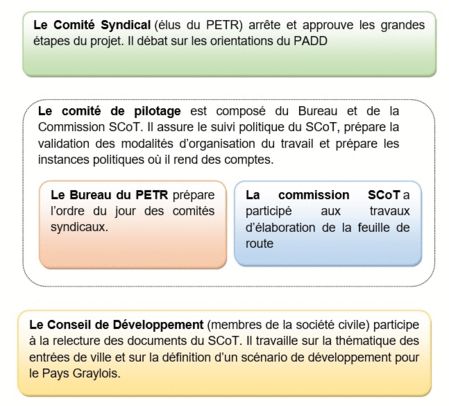 Le Comité Syndical (élus du PETR) arrête et approuve les grandes étapes du projet. Il débat sur les orientations du PADD

Le comité de pilotage est composé du Bureau et de la Commission SCoT. Il assure le suivi politique du SCoT, prépare la validation des modalités d'organisation du travail et prépare les instances politiques où il rend des comptes.

Le Bureau du PETR prépare l'ordre du jour des comités syndicaux.

La commission SCoT a participé aux travaux d'élaboration de la feuille de route

Le Conseil de Développement (membres de la société civile) participe à la relecture des documents du SCoT. Il travaille sur la thématique des entrées de ville et sur la définition d'un scénario de développement pour le Pays Graylois.